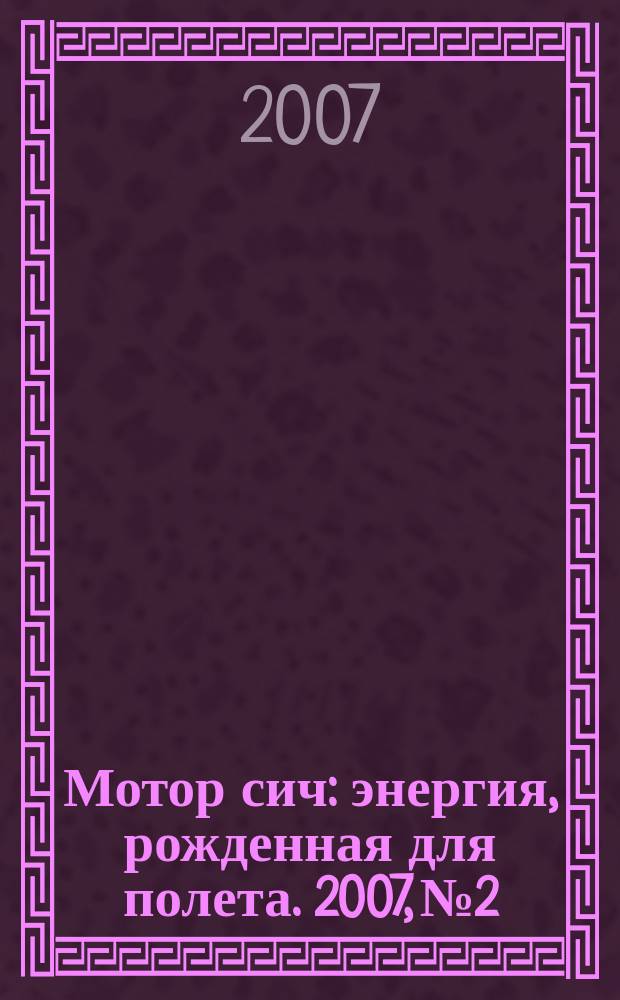 2007

Мотор сич: энергия, рожденная для полета. 2007, №2